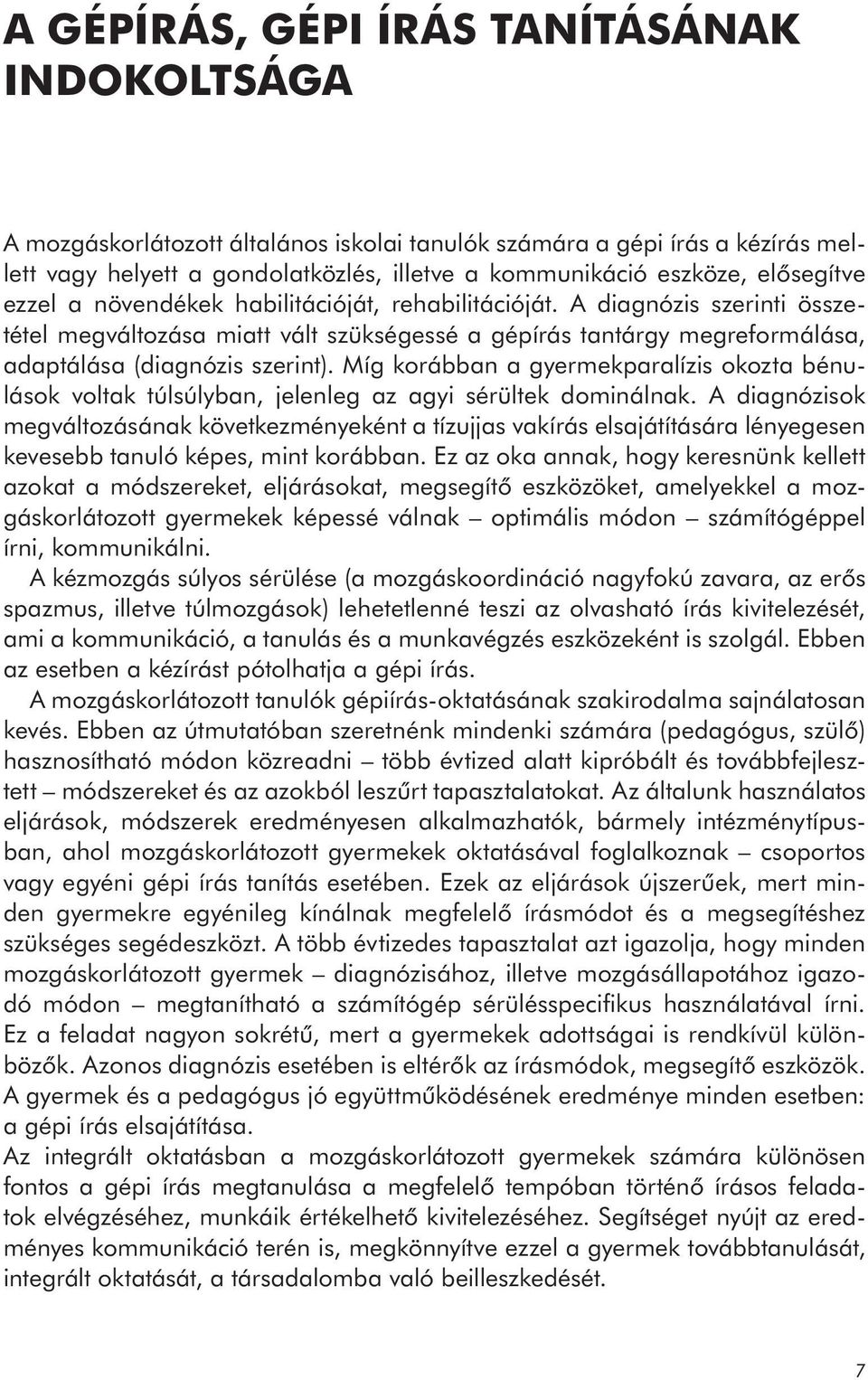 A GÉPÍRÁS, GÉPI ÍRÁS TANÍTÁSÁNAK INDOKOLTSÁGA

A mozgáskorlátozott általános iskolai tanulók számára a gépi írás a kézírás mellett vagy helyett a gondolatközlés, illetve a kommunikáció eszköze, elősegítve ezzel a növendékek habilitációját, rehabilitációját. A diagnózis szerinti összetétel megváltozása miatt vált szükségessé a gépírás tantárgy megreformálása, adaptálása (diagnózis szerint). Míg korábban a gyermekparalízis okozta bénulások voltak túlsúlyban, jelenleg az agyi sérültek dominálnak. A diagnózisok megváltozásának következményeként a tízujjas vakírás elsajátítására lényegesen kevesebb tanuló képes, mint korábban. Ez az oka annak, hogy keresnünk kellett azokat a módszereket, eljárásokat, megsegítő eszközöket, amelyekkel a mozgáskorlátozott gyermekek képessé válnak – optimális módon – számítógéppel írni, kommunikálni.

A kézmozgás súlyos sérülése (a mozgáskoordináció nagyfokú zavara, az erős spazmus, illetve túlmozgások) lehetetlenné teszi az olvasható írás kivitelezését, ami a kommunikáció, a tanulás és a munkavégzés eszközeként is szolgál. Ebben az esetben a kézírást pótolhatja a gépi írás.

A mozgáskorlátozott tanulók gépiírás-oktatásának szakirodalma sajnálatosan kevés. Ebben az útmutatóban szeretnénk mindenki számára (pedagógus, szülő) hasznosítható módon közreadni – több évtized alatt kipróbált és továbbfejlesztett – módszereket és az azokból leszűrt tapasztalatokat. Az általunk használatos eljárások, módszerek eredményesen alkalmazhatók, bármely intézménytípusban, ahol mozgáskorlátozott gyermekek oktatásával foglalkoznak – csoportos vagy egyéni gépi írás tanítás esetében. Ezek az eljárások újszerűek, mert minden gyermekre egyénileg kínálnak megfelelő írásmódot és a megsegítéshez szükséges segédeszközt. A több évtizedes tapasztalat azt igazolja, hogy minden mozgáskorlátozott gyermek – diagnózisához, illetve mozgásállapotához igazodó módon – megtanítható a számítógép sérülésspecifikus használatával írni. Ez a feladat nagyon sokrétű, mert a gyermekek adottságai is rendkívül különbözők. Azonos diagnózis esetében is eltérők az írásmódok, megsegítő eszközök. A gyermek és a pedagógus jó együttműködésének eredménye minden esetben: a gépi írás elsajátítása.

Az integrált oktatásban a mozgáskorlátozott gyermekek számára különösen fontos a gépi írás megtanulása a megfelelő tempóban történő írásos feladatok elvégzéséhez, munkáik értékelhető kivitelezéséhez. Segítséget nyújt az eredményes kommunikáció terén is, megkönnyítve ezzel a gyermek továbbtanulását, integrált oktatását, a társadalomba való beilleszkedését.

7